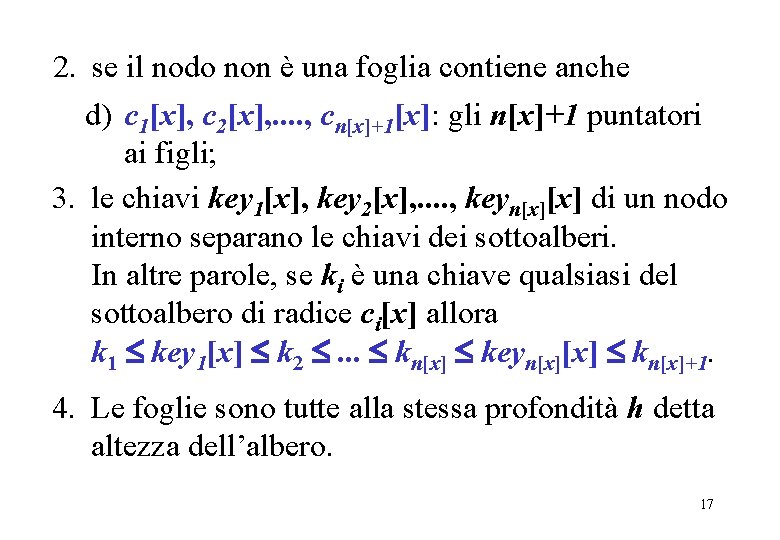 2. se il nodo non è una foglia contiene anche

d) $c_1[x], c_2[x],...., c_{n[x]+1}[x]$: gli $n[x]+1$ puntatori ai figli;

3. le chiavi $key_1[x], key_2[x],...., key_{n[x]}[x]$ di un nodo interno separano le chiavi dei sottoalberi.
In altre parole, se $k_i$ è una chiave qualsiasi del sottoalbero di radice $c_i[x]$ allora
$k_1 \leq key_1[x] \leq k_2 \leq ... \leq k_{n[x]} \leq key_{n[x]}[x] \leq k_{n[x]+1}$.

4. Le foglie sono tutte alla stessa profondità $h$ detta altezza dell'albero.

17